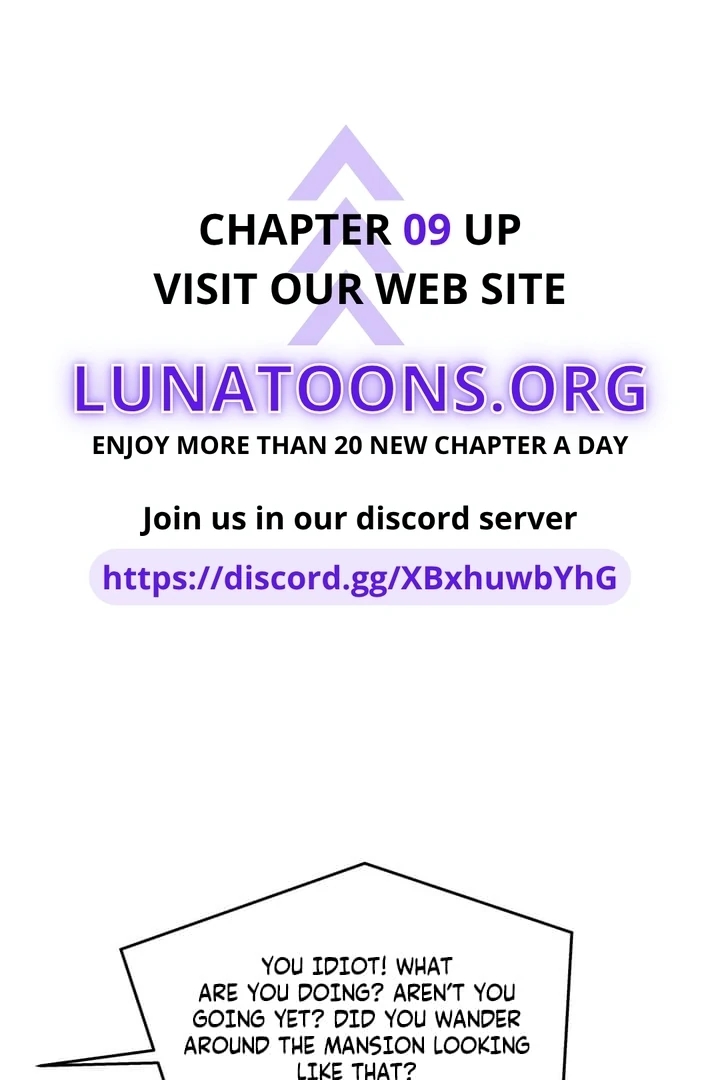 CHAPTER 09 UP
VISIT OUR WEB SITE

LUNATOONS.ORG

ENJOY MORE THAN 20 NEW CHAPTER A DAY

Join us in our discord server

https://discord.gg/XBxhuwbYhG

YOU IDIOT! WHAT ARE YOU DOING? AREN'T YOU GOING YET? DID YOU WANDER AROUND THE MANSION LOOKING LIKE THAT?